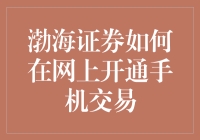 渤海证券如何在网上开通手机交易